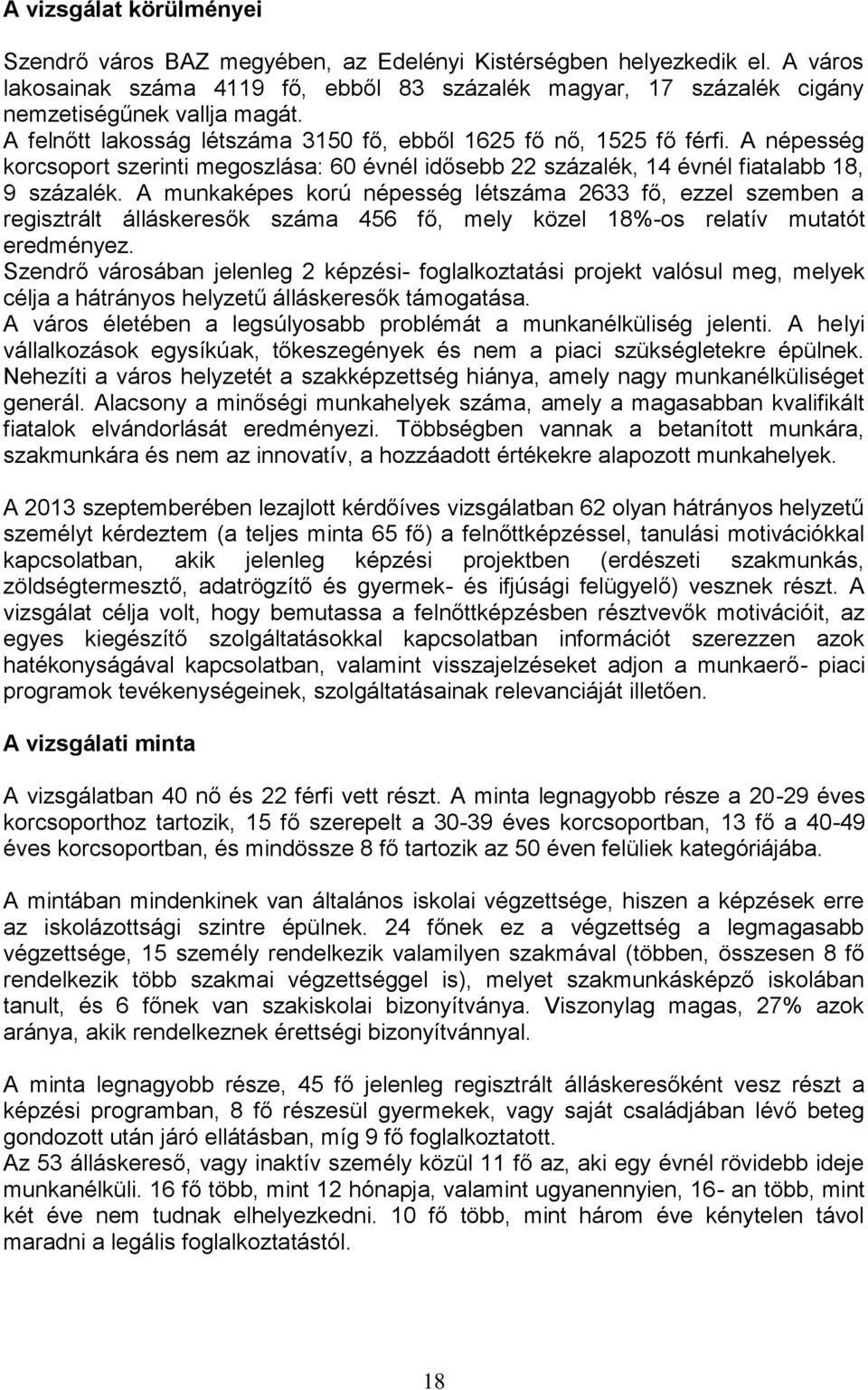 A vizsgálat körülményei

Szendrő város BAZ megyében, az Edelényi Kistérségben helyezkedik el. A város lakosainak száma 4119 fő, ebből 83 százalék magyar, 17 százalék cigány nemzetiségűnek vallja magát.
A felnőtt lakosság létszáma 3150 fő, ebből 1625 fő nő, 1525 fő férfi. A népesség korcsoport szerinti megoszlása: 60 évnél idősebb 22 százalék, 14 évnél fiatalabb 18, 9 százalék. A munkaképes korú népesség létszáma 2633 fő, ezzel szemben a regisztrált álláskeresők száma 456 fő, mely közel 18%-os relatív mutatót eredményez.
Szendrő városában jelenleg 2 képzési- foglalkoztatási projekt valósul meg, melyek célja a hátrányos helyzetű álláskeresők támogatása.
A város életében a legsúlyosabb problémát a munkanélküliség jelenti. A helyi vállalkozások egysíkúak, tőkeszegények és nem a piaci szükségletekre épülnek. Nehezíti a város helyzetét a szakképzettség hiánya, amely nagy munkanélküliséget generál. Alacsony a minőségi munkahelyek száma, amely a magasabban kvalifikált fiatalok elvándorlását eredményezi. Többségben vannak a betanított munkára, szakmunkára és nem az innovatív, a hozzáadott értékekre alapozott munkahelyek.

A 2013 szeptemberében lezajlott kérdőíves vizsgálatban 62 olyan hátrányos helyzetű személyt kérdeztem (a teljes minta 65 fő) a felnőttképzéssel, tanulási motivációkkal kapcsolatban, akik jelenleg képzési projektben (erdészeti szakmunkás, zöldségtermesztő, adatrögzítő és gyermek- és ifjúsági felügyelő) vesznek részt. A vizsgálat célja volt, hogy bemutassa a felnőttképzésben résztvevők motivációit, az egyes kiegészítő szolgáltatásokkal kapcsolatban információt szerezzen azok hatékonyságával kapcsolatban, valamint visszajelzéseket adjon a munkaerő- piaci programok tevékenységeinek, szolgáltatásainak relevanciáját illetően.

A vizsgálati minta

A vizsgálatban 40 nő és 22 férfi vett részt. A minta legnagyobb része a 20-29 éves korcsoporthoz tartozik, 15 fő szerepelt a 30-39 éves korcsoportban, 13 fő a 40-49 éves korcsoportban, és mindössze 8 fő tartozik az 50 éven felüliek kategóriájába.

A mintában mindenkinek van általános iskolai végzettsége, hiszen a képzések erre az iskolázottsági szintre épülnek. 24 főnek ez a végzettség a legmagasabb végzettsége, 15 személy rendelkezik valamilyen szakmával (többen, összesen 8 fő rendelkezik több szakmai végzettséggel is), melyet szakmunkásképző iskolában tanult, és 6 főnek van szakiskolai bizonyítványa. Viszonylag magas, 27% azok aránya, akik rendelkeznek érettségi bizonyítvánnyal.

A minta legnagyobb része, 45 fő jelenleg regisztrált álláskeresőként vesz részt a képzési programban, 8 fő részesül gyermekek, vagy saját családjában lévő beteg gondozott után járó ellátásban, míg 9 fő foglalkoztatott.
Az 53 álláskereső, vagy inaktív személy közül 11 fő az, aki egy évnél rövidebb ideje munkanélküli. 16 fő több, mint 12 hónapja, valamint ugyanennyien, 16- an több, mint két éve nem tudnak elhelyezkedni. 10 fő több, mint három éve kénytelen távol maradni a legális foglalkoztatástól.

18